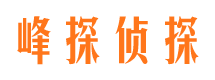 峰探侦探